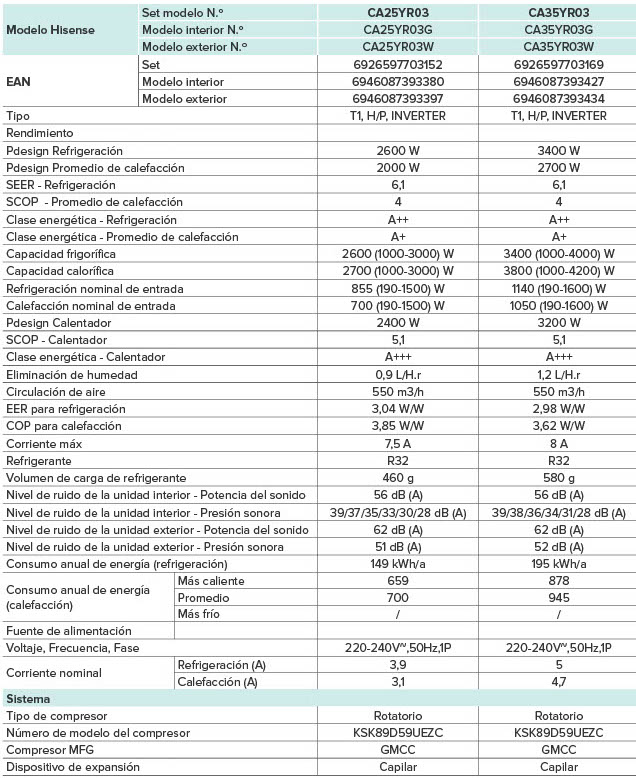 | Modelo Hisense | Set modelo N.º | CA25YR03 | CA35YR03 |
|---|---|---|---|
| | Modelo interior N.º | CA25YR03G | CA35YR03G |
| | Modelo exterior N.º | CA25YR03W | CA35YR03W |
| EAN | Set | 6926597703152 | 6926597703169 |
| | Modelo interior | 6946087393380 | 6946087393427 |
| | Modelo exterior | 6946087393397 | 6946087393434 |
| Tipo | | T1, H/P, INVERTER | T1, H/P, INVERTER |
| Rendimiento | | | |
| Pdesign Refrigeración | | 2600 W | 3400 W |
| Pdesign Promedio de calefacción | | 2000 W | 2700 W |
| SEER - Refrigeración | | 6,1 | 6,1 |
| SCOP - Promedio de calefacción | | 4 | 4 |
| Clase energética - Refrigeración | | A++ | A++ |
| Clase energética - Promedio de calefacción | | A+ | A+ |
| Capacidad frigorífica | | 2600 (1000-3000) W | 3400 (1000-4000) W |
| Capacidad calorífica | | 2700 (1000-3000) W | 3800 (1000-4200) W |
| Refrigeración nominal de entrada | | 855 (190-1500) W | 1140 (190-1600) W |
| Calefacción nominal de entrada | | 700 (190-1500) W | 1050 (190-1600) W |
| Pdesign Calentador | | 2400 W | 3200 W |
| SCOP - Calentador | | 5,1 | 5,1 |
| Clase energética - Calentador | | A+++ | A+++ |
| Eliminación de humedad | | 0,9 L/H.r | 1,2 L/H.r |
| Circulación de aire | | 550 m3/h | 550 m3/h |
| EER para refrigeración | | 3,04 W/W | 2,98 W/W |
| COP para calefacción | | 3,85 W/W | 3,62 W/W |
| Corriente máx | | 7,5 A | 8 A |
| Refrigerante | | R32 | R32 |
| Volumen de carga de refrigerante | | 460 g | 580 g |
| Nivel de ruido de la unidad interior - Potencia del sonido | | 56 dB (A) | 56 dB (A) |
| Nivel de ruido de la unidad interior - Presión sonora | | 39/37/35/33/30/28 dB (A) | 39/38/36/34/31/28 dB (A) |
| Nivel de ruido de la unidad exterior - Potencia del sonido | | 62 dB (A) | 62 dB (A) |
| Nivel de ruido de la unidad exterior - Presión sonora | | 51 dB (A) | 52 dB (A) |
| Consumo anual de energía (refrigeración) | | 149 kWh/a | 195 kWh/a |
| Consumo anual de energía (calefacción) | Más caliente | 659 | 878 |
| | Promedio | 700 | 945 |
| | Más frío | / | / |
| Fuente de alimentación | | | |
| Voltaje, Frecuencia, Fase | | 220-240V~,50Hz,1P | 220-240V~,50Hz,1P |
| Corriente nominal | Refrigeración (A) | 3,9 | 5 |
| | Calefacción (A) | 3,1 | 4,7 |
| Sistema | | | |
| Tipo de compresor | | Rotatorio | Rotatorio |
| Número de modelo del compresor | | KSK89D59UEZC | KSK89D59UEZC |
| Compresor MFG | | GMCC | GMCC |
| Dispositivo de expansión | | Capilar | Capilar |